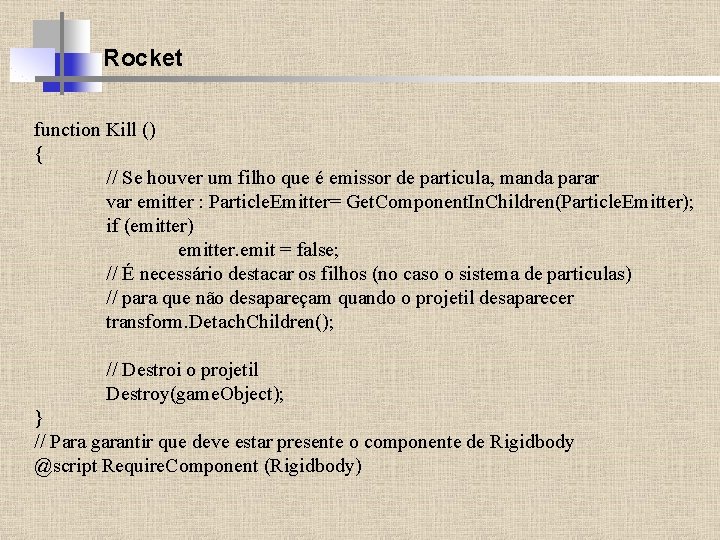 Rocket

function Kill ()
{
// Se houver um filho que é emissor de particula, manda parar
var emitter : ParticleEmitter= GetComponentInChildren(ParticleEmitter);
if (emitter)
emitter.emit = false;
// É necessário destacar os filhos (no caso o sistema de particulas)
// para que não desapareçam quando o projetil desaparecer
transform.DetachChildren();

// Destroi o projetil
Destroy(gameObject);
}
// Para garantir que deve estar presente o componente de Rigidbody
@script RequireComponent (Rigidbody)